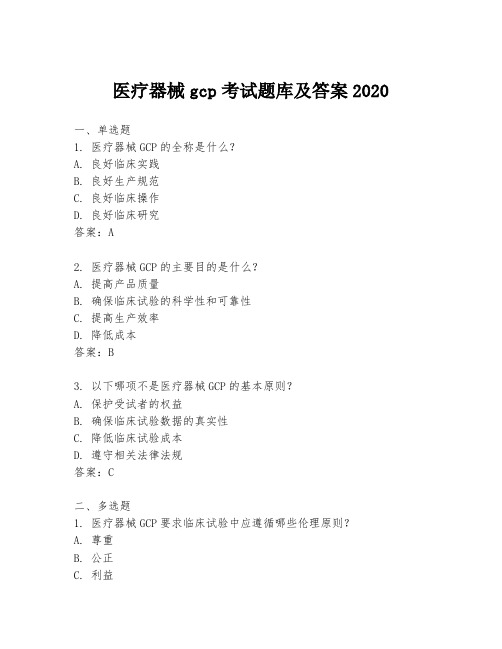 医疗器械 gcp 考试题库及答案 2020

一、单选题
1. 医疗器械 GCP 的全称是什么？
A. 良好临床实践
B. 良好生产规范
C. 良好临床操作
D. 良好临床研究
答案：A

2. 医疗器械 GCP 的主要目的是什么？
A. 提高产品质量
B. 确保临床试验的科学性和可靠性
C. 提高生产效率
D. 降低成本
答案：B

3. 以下哪项不是医疗器械 GCP 的基本原则？
A. 保护受试者的权益
B. 确保临床试验数据的真实性
C. 降低临床试验成本
D. 遵守相关法律法规
答案：C

二、多选题
1. 医疗器械 GCP 要求临床试验中应遵循哪些伦理原则？
A. 尊重
B. 公正
C. 利益